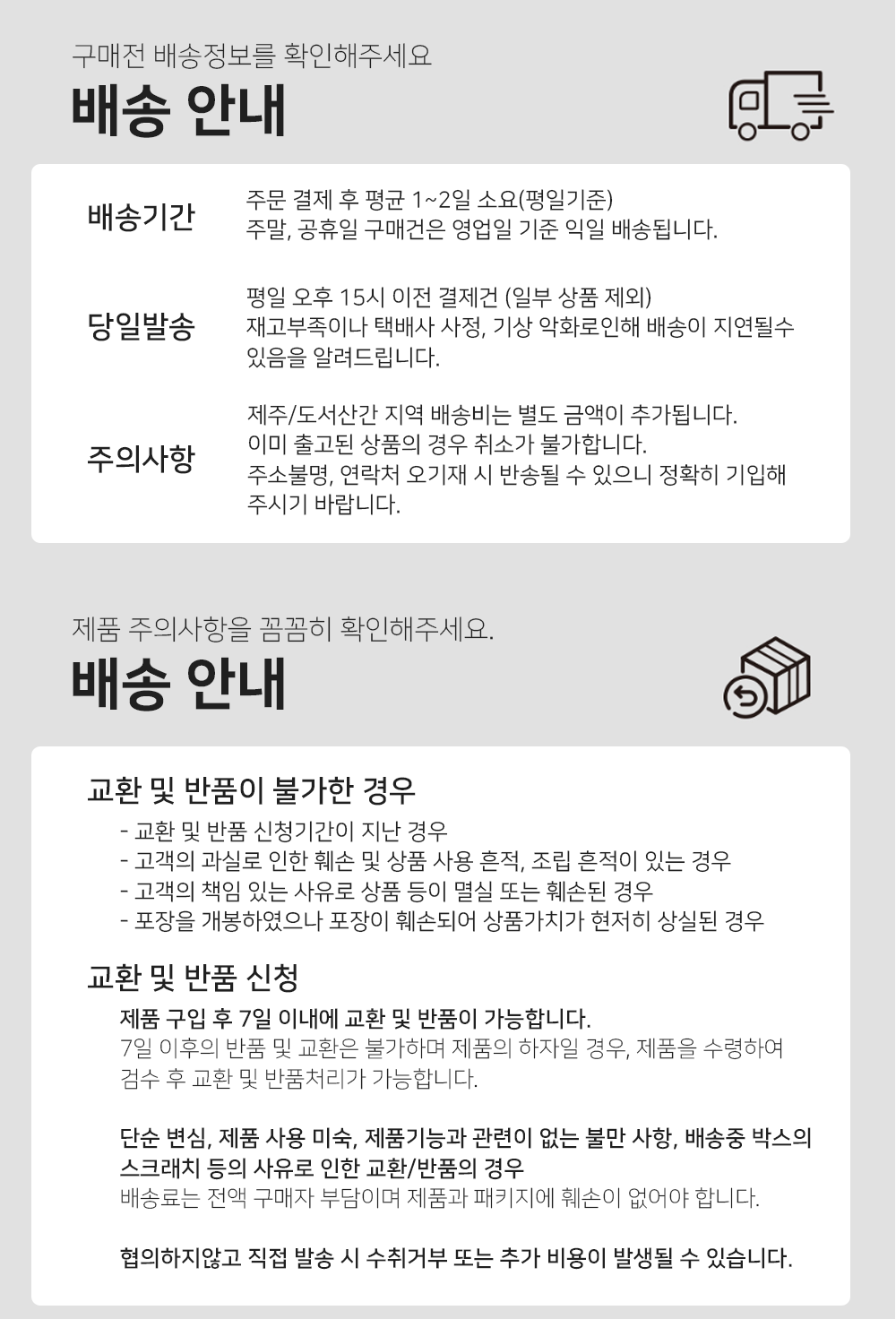 구매전 배송정보를 확인해주세요
배송 안내

배송기간
주문 결제 후 평균 1~2일 소요(평일기준)
주말, 공휴일 구매건은 영업일 기준 익일 배송됩니다.

당일발송
평일 오후 15시 이전 결제건 (일부 상품 제외)
재고부족이나 택배사 사정, 기상 악화로인해 배송이 지연될수 있음을 알려드립니다.

주의사항
제주/도서산간 지역 배송비는 별도 금액이 추가됩니다.
이미 출고된 상품의 경우 취소가 불가합니다.
주소불명, 연락처 오기재 시 반송될 수 있으니 정확히 기입해 주시기 바랍니다.

제품 주의사항을 꼼꼼히 확인해주세요.
배송 안내

교환 및 반품이 불가한 경우
- 교환 및 반품 신청기간이 지난 경우
- 고객의 과실로 인한 훼손 및 상품 사용 흔적, 조립 흔적이 있는 경우
- 고객의 책임 있는 사유로 상품 등이 멸실 또는 훼손된 경우
- 포장을 개봉하였으나 포장이 훼손되어 상품가치가 현저히 상실된 경우

교환 및 반품 신청
제품 구입 후 7일 이내에 교환 및 반품이 가능합니다.
7일 이후의 반품 및 교환은 불가하며 제품의 하자일 경우, 제품을 수령하여 검수 후 교환 및 반품처리가 가능합니다.

단순 변심, 제품 사용 미숙, 제품기능과 관련이 없는 불만 사항, 배송중 박스의 스크래치 등의 사유로 인한 교환/반품의 경우
배송료는 전액 구매자 부담이며 제품과 패키지에 훼손이 없어야 합니다.

협의하지않고 직접 발송 시 수취거부 또는 추가 비용이 발생될 수 있습니다.